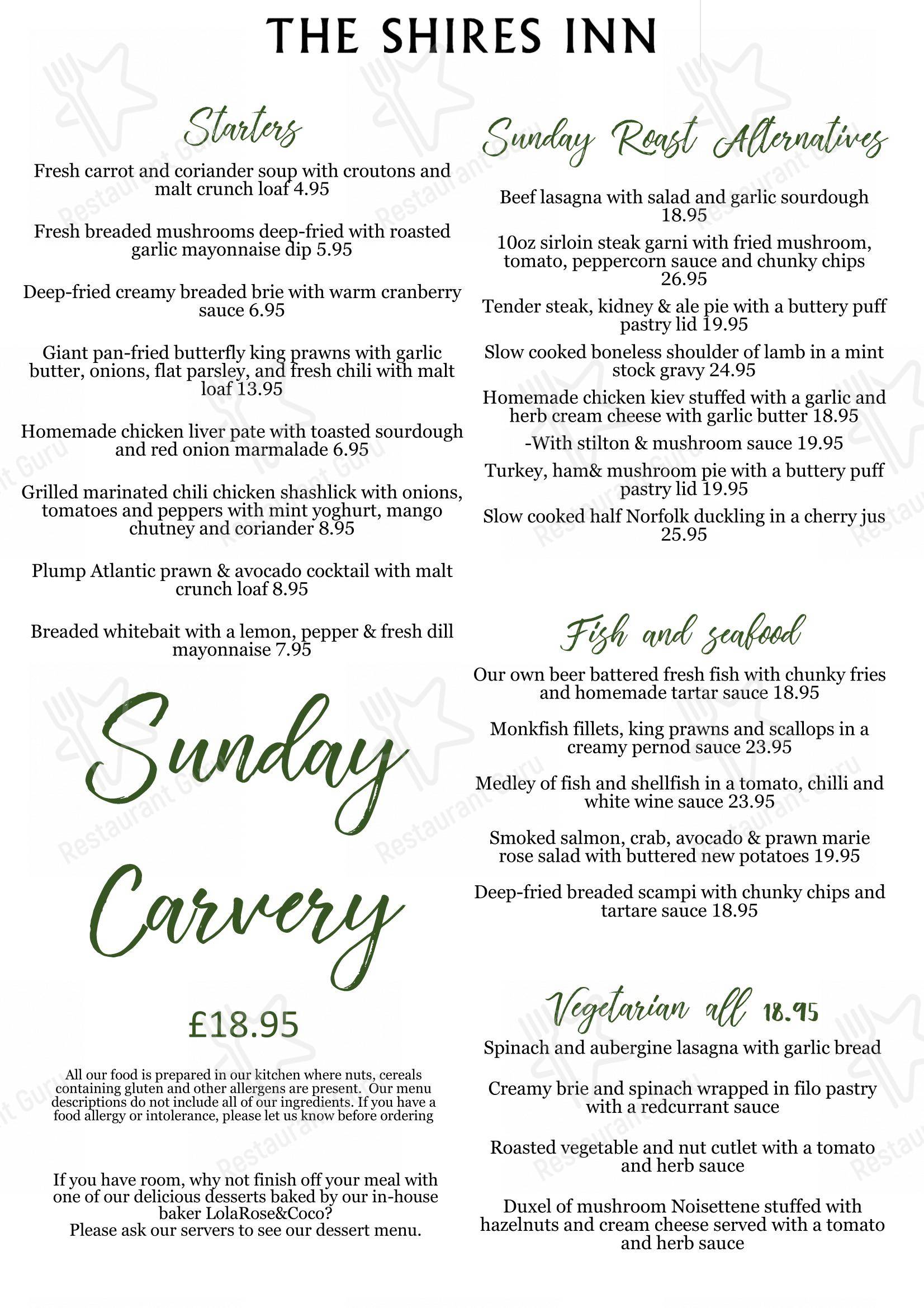 THE SHIRES INN

Starters

Fresh carrot and coriander soup with croutons and malt crunch loaf 4.95

Fresh breaded mushrooms deep-fried with roasted garlic mayonnaise dip 5.95

Deep-fried creamy breaded brie with warm cranberry sauce 6.95

Giant pan-fried butterfly king prawns with garlic butter, onions, flat parsley, and fresh chili with malt loaf 13.95

Homemade chicken liver pate with toasted sourdough and red onion marmalade 6.95

Grilled marinated chili chicken shashlick with onions, tomatoes and peppers with mint yoghurt, mango chutney and coriander 8.95

Plump Atlantic prawn & avocado cocktail with malt crunch loaf 8.95

Breaded whitebait with a lemon, pepper & fresh dill mayonnaise 7.95

Sunday Carvery

£18.95

All our food is prepared in our kitchen where nuts, cereals containing gluten and other allergens are present. Our menu descriptions do not include all of our ingredients. If you have a food allergy or intolerance, please let us know before ordering

If you have room, why not finish off your meal with one of our delicious desserts baked by our in-house baker LolaRose&Coco?
Please ask our servers to see our dessert menu.

Sunday Roast Alternatives

Beef lasagna with salad and garlic sourdough 18.95

10oz sirloin steak garni with fried mushroom, tomato, peppercorn sauce and chunky chips 26.95

Tender steak, kidney & ale pie with a buttery puff pastry lid 19.95

Slow cooked boneless shoulder of lamb in a mint stock gravy 24.95

Homemade chicken kiev stuffed with a garlic and herb cream cheese with garlic butter 18.95

-With stilton & mushroom sauce 19.95

Turkey, ham& mushroom pie with a buttery puff pastry lid 19.95

Slow cooked half Norfolk duckling in a cherry jus 25.95

Fish and seafood

Our own beer battered fresh fish with chunky fries and homemade tartar sauce 18.95

Monkfish fillets, king prawns and scallops in a creamy pernod sauce 23.95

Medley of fish and shellfish in a tomato, chilli and white wine sauce 23.95

Smoked salmon, crab, avocado & prawn marie rose salad with buttered new potatoes 19.95

Deep-fried breaded scampi with chunky chips and tartare sauce 18.95

Vegetarian all 18.95

Spinach and aubergine lasagna with garlic bread

Creamy brie and spinach wrapped in filo pastry with a redcurrant sauce

Roasted vegetable and nut cutlet with a tomato and herb sauce

Duxel of mushroom Noisettene stuffed with hazelnuts and cream cheese served with a tomato and herb sauce